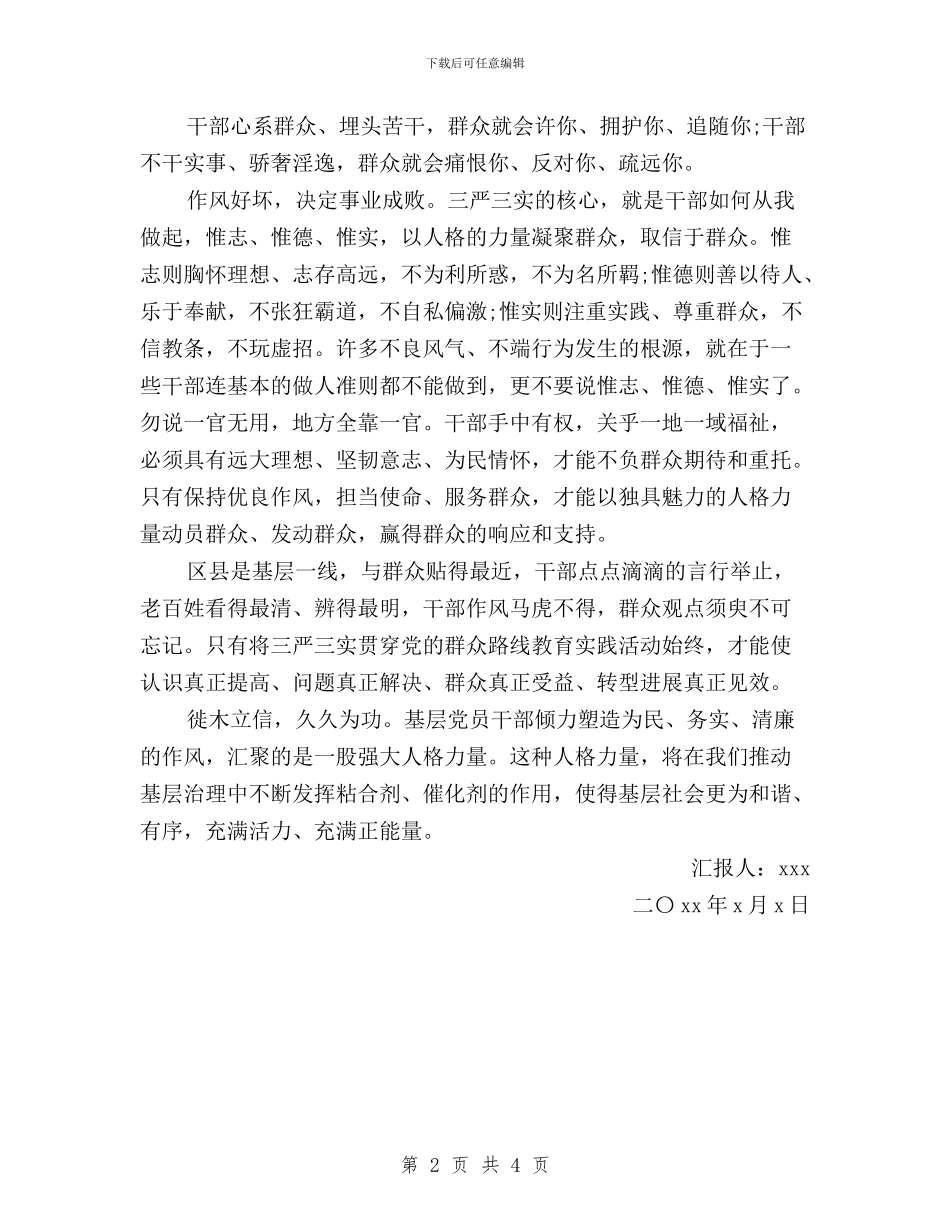 下载后可任意编辑

干部心系群众、埋头苦干，群众就会许你、拥护你、追随你;干部不干实事、骄奢淫逸，群众就会痛恨你、反对你、疏远你。

作风好坏，决定事业成败。三严三实的核心，就是干部如何从我做起，惟志、惟德、惟实，以人格的力量凝聚群众，取信于群众。惟志则胸怀理想、志存高远，不为利所惑，不为名所羁;惟德则善以待人、乐于奉献，不张狂霸道，不自私偏激;惟实则注重实践、尊重群众，不信教条，不玩虚招。许多不良风气、不端行为发生的根源，就在于一些干部连基本的做人准则都不能做到，更不要说惟志、惟德、惟实了。勿说一官无用，地方全靠一官。干部手中有权，关乎一地一域福祉，必须具有远大理想、坚韧意志、为民情怀，才能不负群众期待和重托。只有保持优良作风，担当使命、服务群众，才能以独具魅力的人格力量动员群众、发动群众，赢得群众的响应和支持。

区县是基层一线，与群众贴得最近，干部点点滴滴的言行举止，老百姓看得最清、辨得最明，干部作风马虎不得，群众观点须臾不可忘记。只有将三严三实贯穿党的群众路线教育实践活动始终，才能使认识真正提高、问题真正解决、群众真正受益、转型进展真正见效。

徙木立信，久久为功。基层党员干部倾力塑造为民、务实、清廉的作风，汇聚的是一股强大人格力量。这种人格力量，将在我们推动基层治理中不断发挥粘合剂、催化剂的作用，使得基层社会更为和谐、有序，充满活力、充满正能量。

汇报人：xxx

二〇xx年x月x日

第 2 页 共 4 页